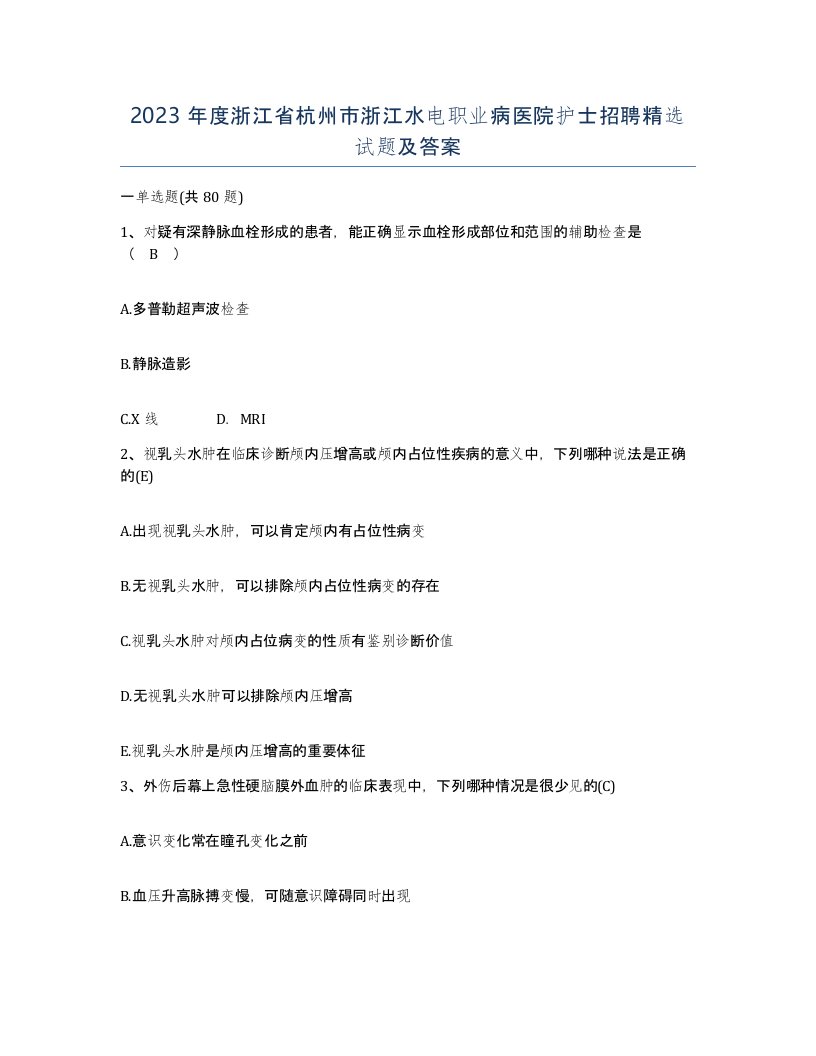 2023 年度浙江省杭州市浙江水电职业病医院护士招聘精选试题及答案

一单选题(共 80 题)

1、对疑有深静脉血栓形成的患者，能正确显示血栓形成部位和范围的辅助检查是（ B ）

A.多普勒超声波检查

B.静脉造影

C.X 线　　D. MRI

2、视乳头水肿在临床诊断颅内压增高或颅内占位性疾病的意义中，下列哪种说法是正确的(E)

A.出现视乳头水肿，可以肯定颅内有占位性病变

B.无视乳头水肿，可以排除颅内占位性病变的存在

C.视乳头水肿对颅内占位病变的性质有鉴别诊断价值

D.无视乳头水肿可以排除颅内压增高

E.视乳头水肿是颅内压增高的重要体征

3、外伤后幕上急性硬脑膜外血肿的临床表现中，下列哪种情况是很少见的(C)

A.意识变化常在瞳孔变化之前

B.血压升高脉搏变慢，可随意识障碍同时出现